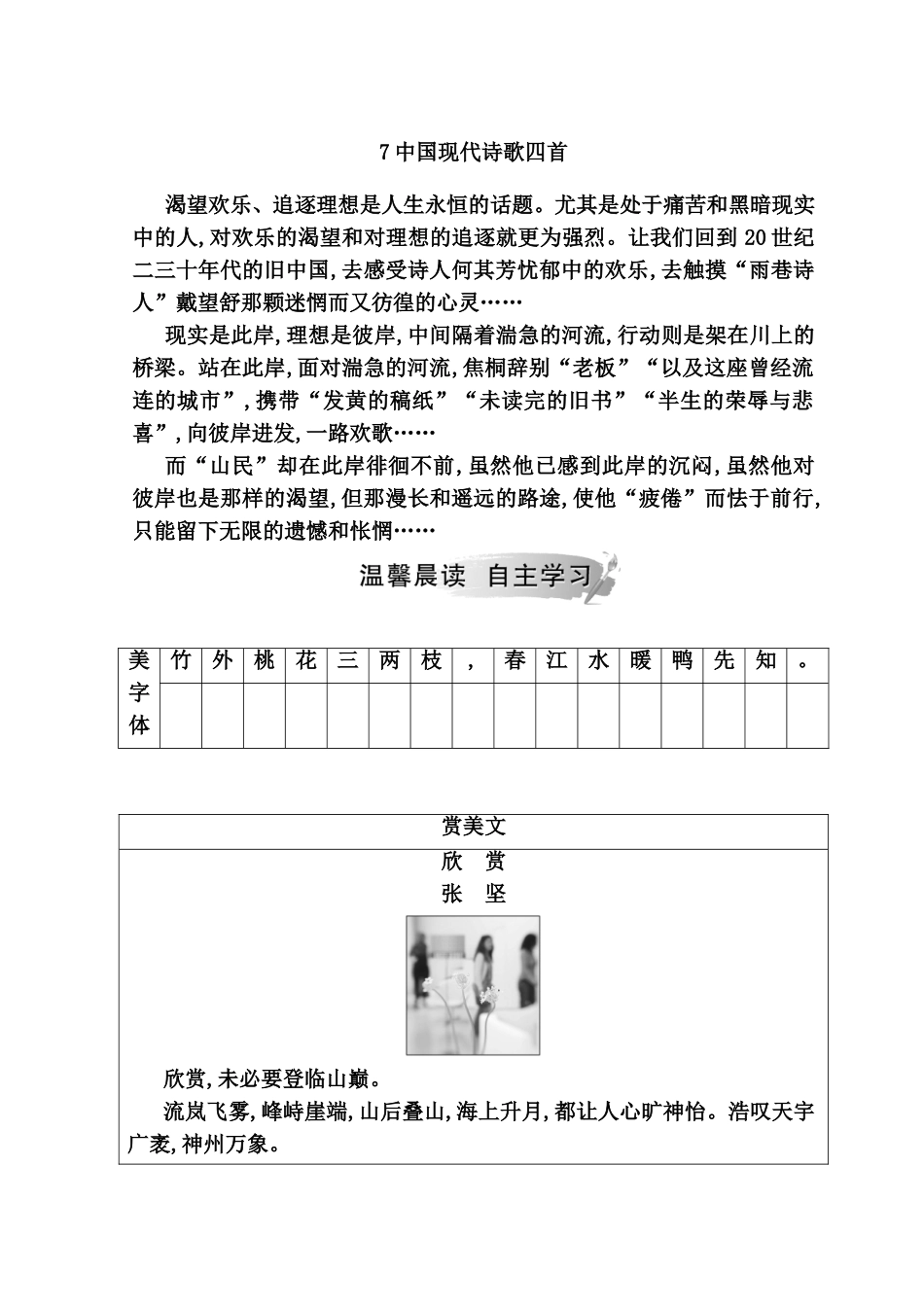 7 中国现代诗歌四首

渴望欢乐、追逐理想是人生永恒的话题。尤其是处于痛苦和黑暗现实中的人,对欢乐的渴望和对理想的追逐就更为强烈。让我们回到 20 世纪二三十年代的旧中国,去感受诗人何其芳忧郁中的欢乐,去触摸“雨巷诗人”戴望舒那颗迷惘而又彷徨的心灵……

现实是此岸,理想是彼岸,中间隔着湍急的河流,行动则是架在川上的桥梁。站在此岸,面对湍急的河流,焦桐辞别“老板”“以及这座曾经流连的城市”,携带“发黄的稿纸”“未读完的旧书”“半生的荣辱与悲喜”,向彼岸进发,一路欢歌……

而“山民”却在此岸徘徊不前,虽然他已感到此岸的沉闷,虽然他对彼岸也是那样的渴望,但那漫长和遥远的路途,使他“疲倦”而怯于前行,只能留下无限的遗憾和怅惘……

温馨晨读 自主学习

| 美字体 | 竹 | 外 | 桃 | 花 | 三 | 两 | 枝 | , | 春 | 江 | 水 | 暖 | 鸭 | 先 | 知 | 。 |
|---|---|---|---|---|---|---|---|---|---|---|---|---|---|---|---|---|
| | | | | | | | | | | | | | | | | |

赏美文

欣 赏

张 坚

欣赏,未必要登临山巅。

流岚飞雾,峰峙崖端,山后叠山,海上升月,都让人心旷神怡。浩叹天宇广袤,神州万象。